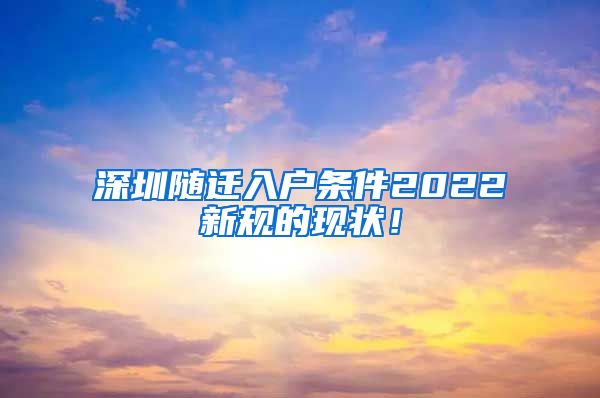 深圳随迁入户条件2022新规的现状！